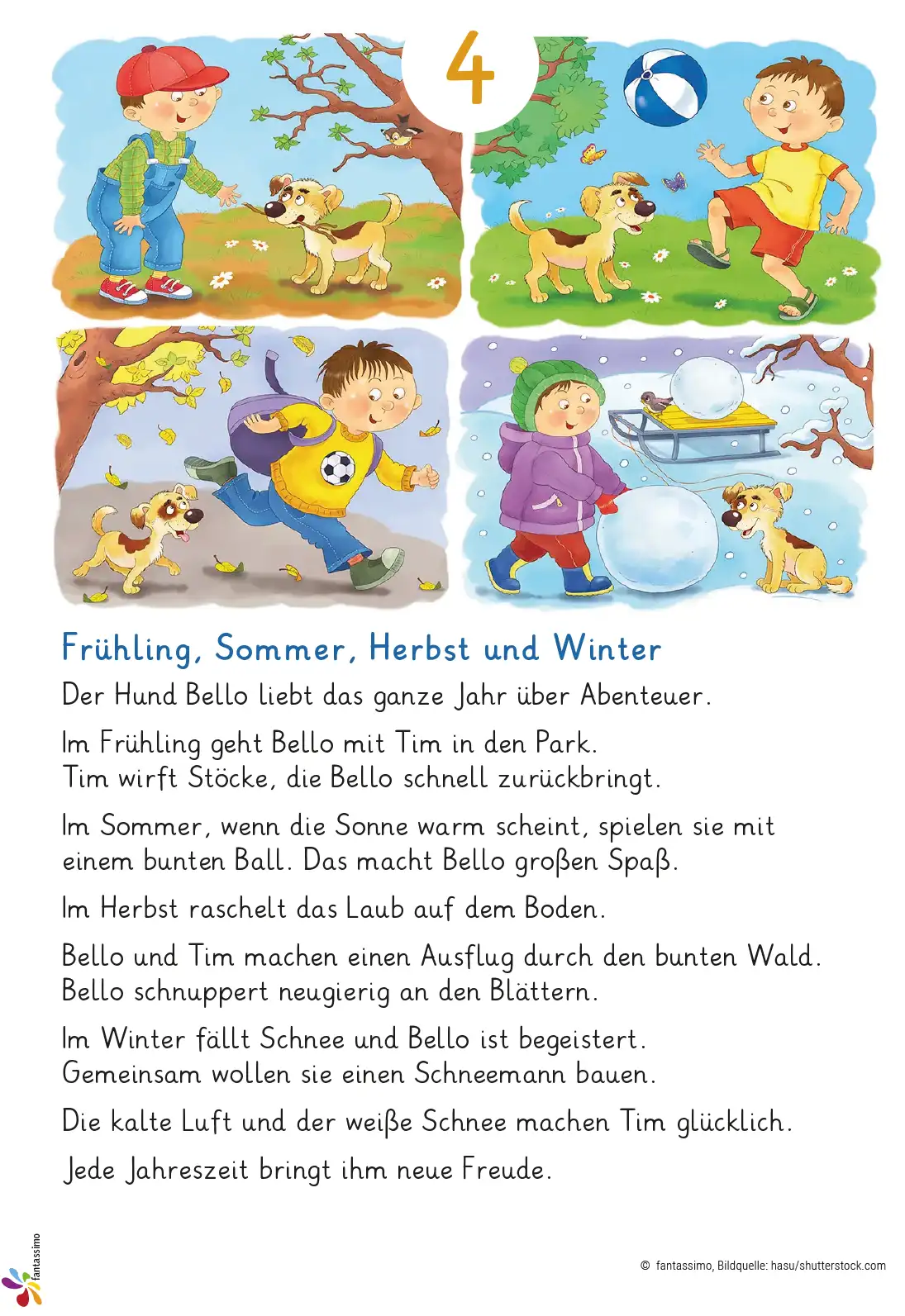 4

Frühling, Sommer, Herbst und Winter

Der Hund Bello liebt das ganze Jahr über Abenteuer.

Im Frühling geht Bello mit Tim in den Park. Tim wirft Stöcke, die Bello schnell zurückbringt.

Im Sommer, wenn die Sonne warm scheint, spielen sie mit einem bunten Ball. Das macht Bello großen Spaß.

Im Herbst raschelt das Laub auf dem Boden.

Bello und Tim machen einen Ausflug durch den bunten Wald. Bello schnuppert neugierig an den Blättern.

Im Winter fällt Schnee und Bello ist begeistert. Gemeinsam wollen sie einen Schneemann bauen.

Die kalte Luft und der weiße Schnee machen Tim glücklich.

Jede Jahreszeit bringt ihm neue Freude.

fantassimo

© fantassimo, Bildquelle: hasu/shutterstock.com